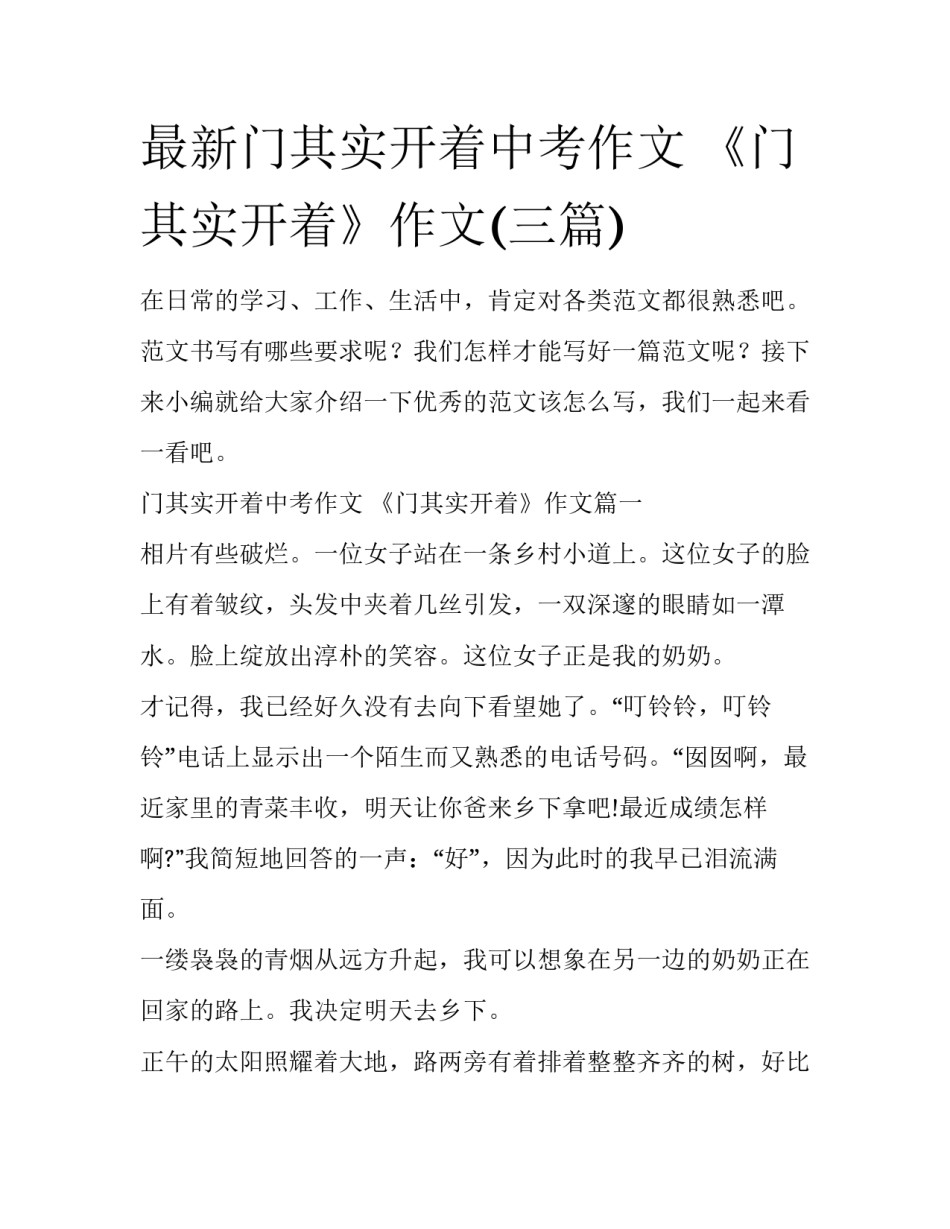 最新门其实开着中考作文 《门其实开着》作文(三篇)

在日常的学习、工作、生活中，肯定对各类范文都很熟悉吧。范文书写有哪些要求呢？我们怎样才能写好一篇范文呢？接下来小编就给大家介绍一下优秀的范文该怎么写，我们一起来看一看吧。

门其实开着中考作文 《门其实开着》作文篇一

相片有些破烂。一位女子站在一条乡村小道上。这位女子的脸上有着皱纹，头发中夹着几丝引发，一双深邃的眼睛如一潭水。脸上绽放出淳朴的笑容。这位女子正是我的奶奶。

才记得，我已经好久没有去向下看望她了。“叮铃铃，叮铃铃”电话上显示出一个陌生而又熟悉的电话号码。“囡囡啊，最近家里的青菜丰收，明天让你爸来乡下拿吧!最近成绩怎样啊?”我简短地回答的一声：“好”，因为此时的我早已泪流满面。

一缕袅袅的青烟从远方升起，我可以想象在另一边的奶奶正在回家的路上。我决定明天去乡下。

正午的太阳照耀着大地，路两旁有着排着整整齐齐的树，好比